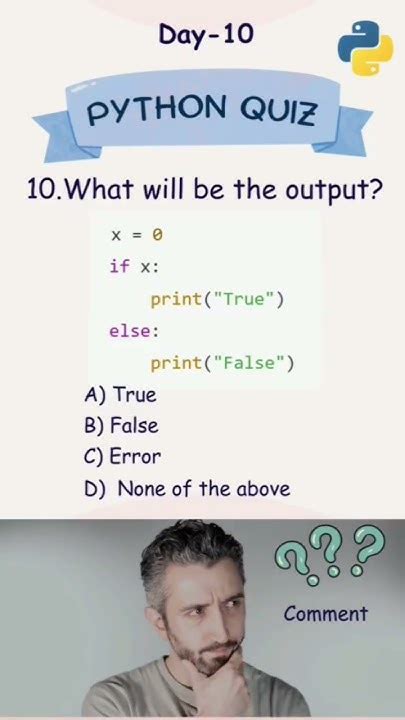 Day-10

PYTHON QUIZ

10.What will be the output?

x = 0
if x:
    print("True")
else:
    print("False")

A) True
B) False
C) Error
D) None of the above

???

Comment